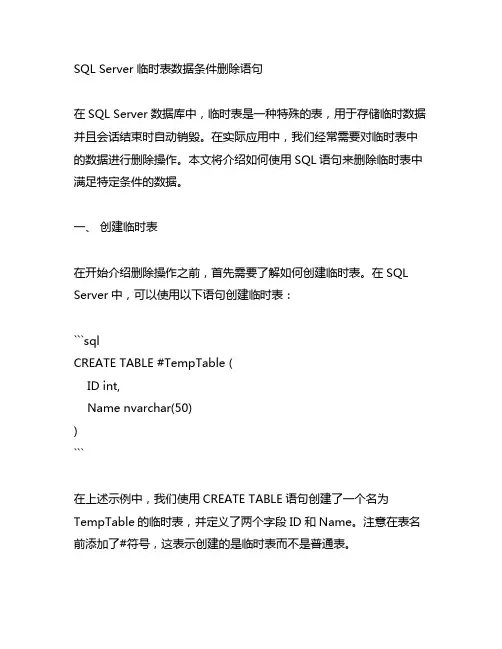 SQL Server 临时表数据条件删除语句

在 SQL Server 数据库中，临时表是一种特殊的表，用于存储临时数据并且会话结束时自动销毁。在实际应用中，我们经常需要对临时表中的数据进行删除操作。本文将介绍如何使用 SQL 语句来删除临时表中满足特定条件的数据。

一、 创建临时表

在开始介绍删除操作之前，首先需要了解如何创建临时表。在 SQL Server 中，可以使用以下语句创建临时表：

```sql
CREATE TABLE #TempTable (
ID int,
Name nvarchar(50)
)
```

在上述示例中，我们使用 CREATE TABLE 语句创建了一个名为 TempTable 的临时表，并定义了两个字段 ID 和 Name。注意在表名前添加了#符号，这表示创建的是临时表而不是普通表。